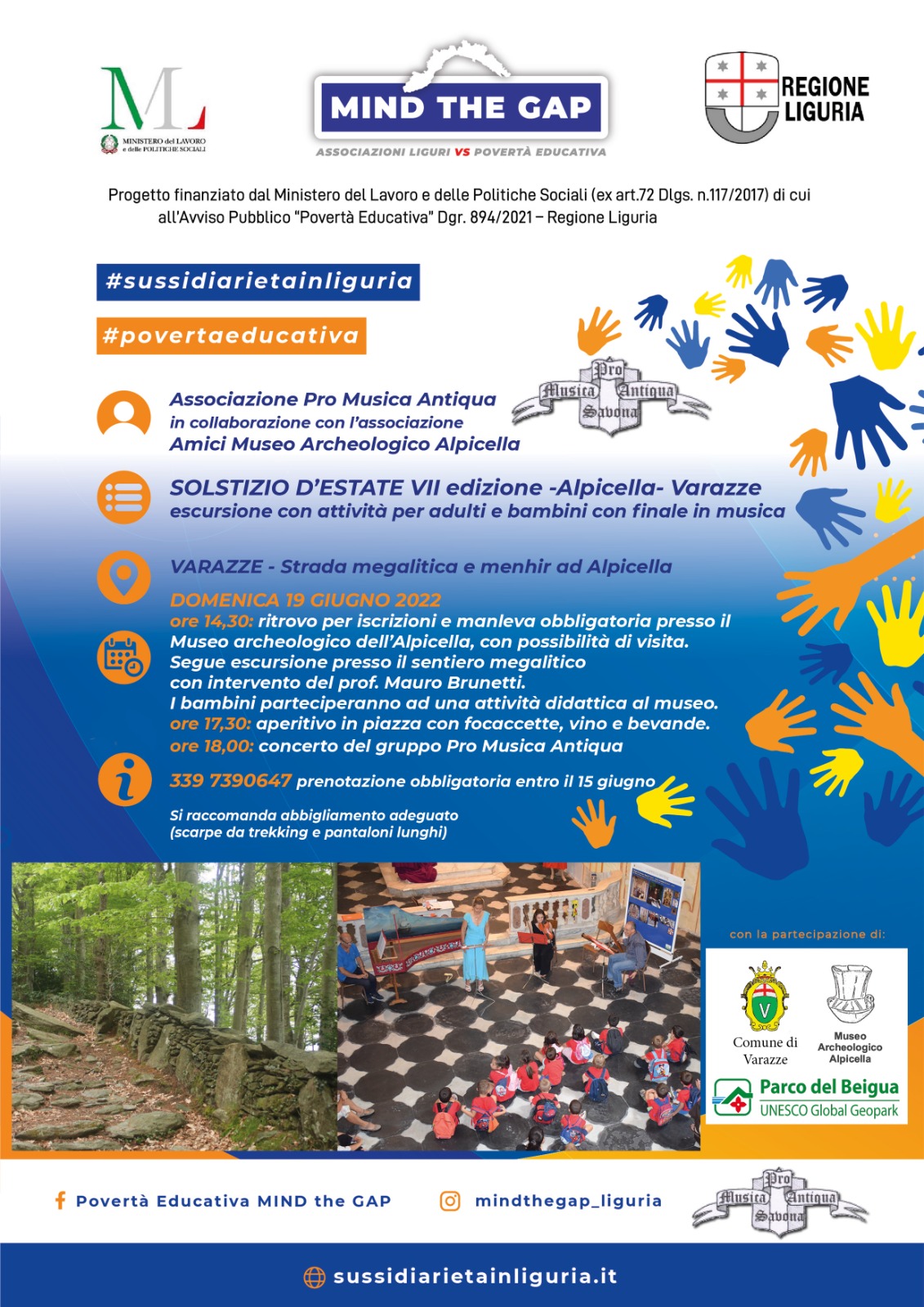 ML
MINISTERO del LAVORO e delle POLITICHE SOCIALI

MIND THE GAP
ASSOCIAZIONI LIGURI VS POVERTÀ EDUCATIVA

REGIONE LIGURIA

Progetto finanziato dal Ministero del Lavoro e delle Politiche Sociali (ex art.72 Dlgs. n.117/2017) di cui all'Avviso Pubblico "Povertà Educativa" Dgr. 894/2021 – Regione Liguria

#sussidiarietainliguria

#povertaeducativa

Associazione Pro Musica Antiqua
in collaborazione con l'associazione
Amici Museo Archeologico Alpicella

Pro Musica Antiqua Savona

SOLSTIZIO D'ESTATE VII edizione -Alpicella- Varazze
escursione con attività per adulti e bambini con finale in musica

VARAZZE - Strada megalitica e menhir ad Alpicella

DOMENICA 19 GIUGNO 2022
ore 14,30: ritrovo per iscrizioni e manleva obbligatoria presso il Museo archeologico dell'Alpicella, con possibilità di visita.
Segue escursione presso il sentiero megalitico con intervento del prof. Mauro Brunetti.
I bambini parteciperanno ad una attività didattica al museo.
ore 17,30: aperitivo in piazza con focaccette, vino e bevande.
ore 18,00: concerto del gruppo Pro Musica Antiqua

339 7390647 prenotazione obbligatoria entro il 15 giugno

Si raccomanda abbigliamento adeguato (scarpe da trekking e pantaloni lunghi)

con la partecipazione di:

Comune di Varazze

Museo Archeologico Alpicella

Parco del Beigua
UNESCO Global Geopark

Povertà Educativa MIND the GAP

mindthegap_liguria

Pro Musica Antiqua Savona

sussidiarietainliguria.it